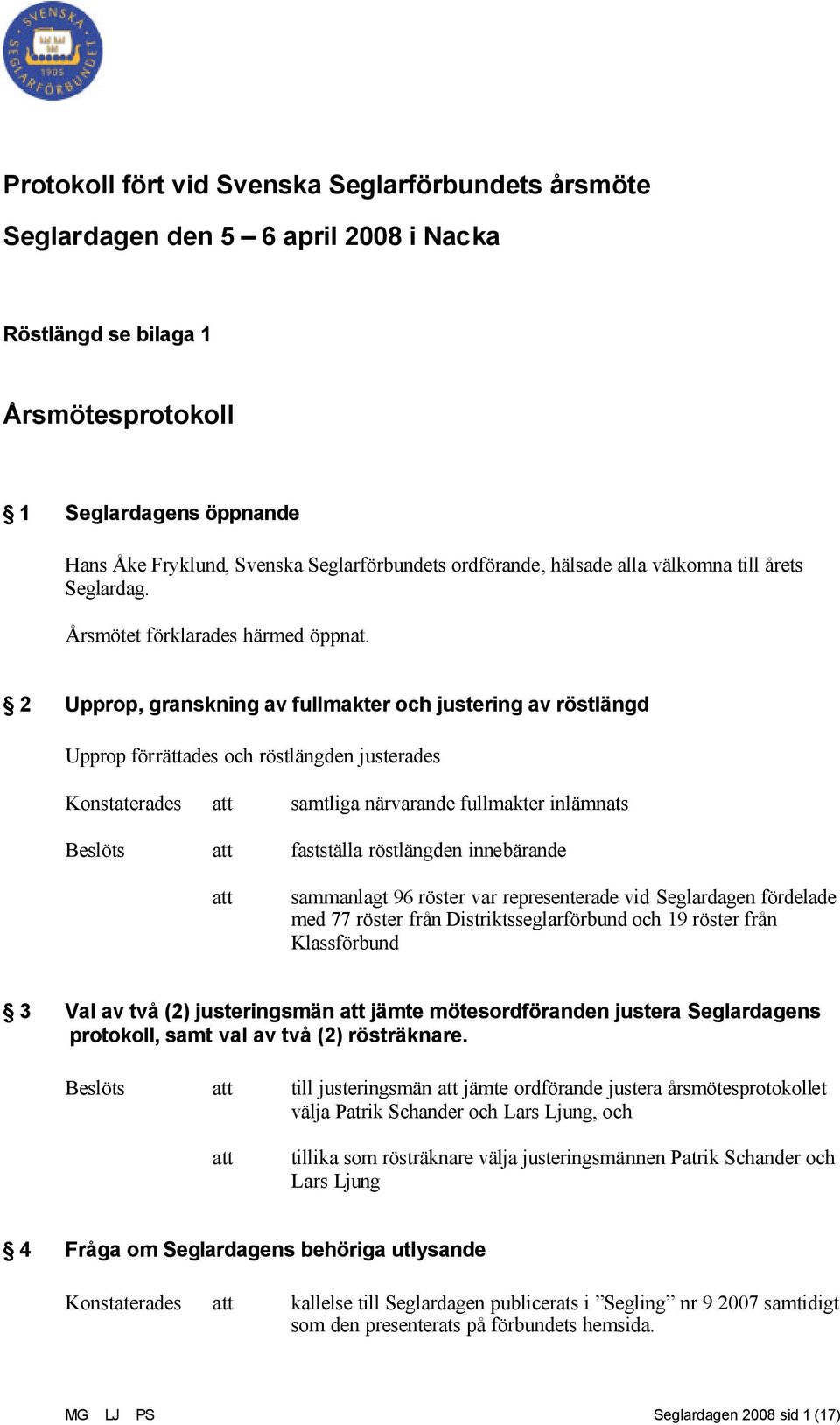 SVENSKA SEGLARFÖRBUNDET 1905

Protokoll fört vid Svenska Seglarförbundets årsmöte

Seglardagen den 5 – 6 april 2008 i Nacka

Röstlängd se bilaga 1

Årsmötesprotokoll

§ 1 Seglardagens öppnande

Hans Åke Fryklund, Svenska Seglarförbundets ordförande, hälsade alla välkomna till årets Seglardag.

Årsmötet förklarades härmed öppnat.

§ 2 Upprop, granskning av fullmakter och justering av röstlängd

Upprop förrättades och röstlängden justerades

Konstaterades att samtliga närvarande fullmakter inlämnats

Beslöts att fastställa röstlängden innebärande

att sammanlagt 96 röster var representerade vid Seglardagen fördelade med 77 röster från Distriktsseglarförbund och 19 röster från Klassförbund

§ 3 Val av två (2) justeringsmän att jämte mötesordföranden justera Seglardagens protokoll, samt val av två (2) rösträknare.

Beslöts att till justeringsmän att jämte ordförande justera årsmötesprotokollet välja Patrik Schander och Lars Ljung, och

att tillika som rösträknare välja justeringsmännen Patrik Schander och Lars Ljung

§ 4 Fråga om Seglardagens behöriga utlysande

Konstaterades att kallelse till Seglardagen publicerats i ”Segling” nr 9 2007 samtidigt som den presenterats på förbundets hemsida.

MG LJ PS Seglardagen 2008 sid 1 (17)